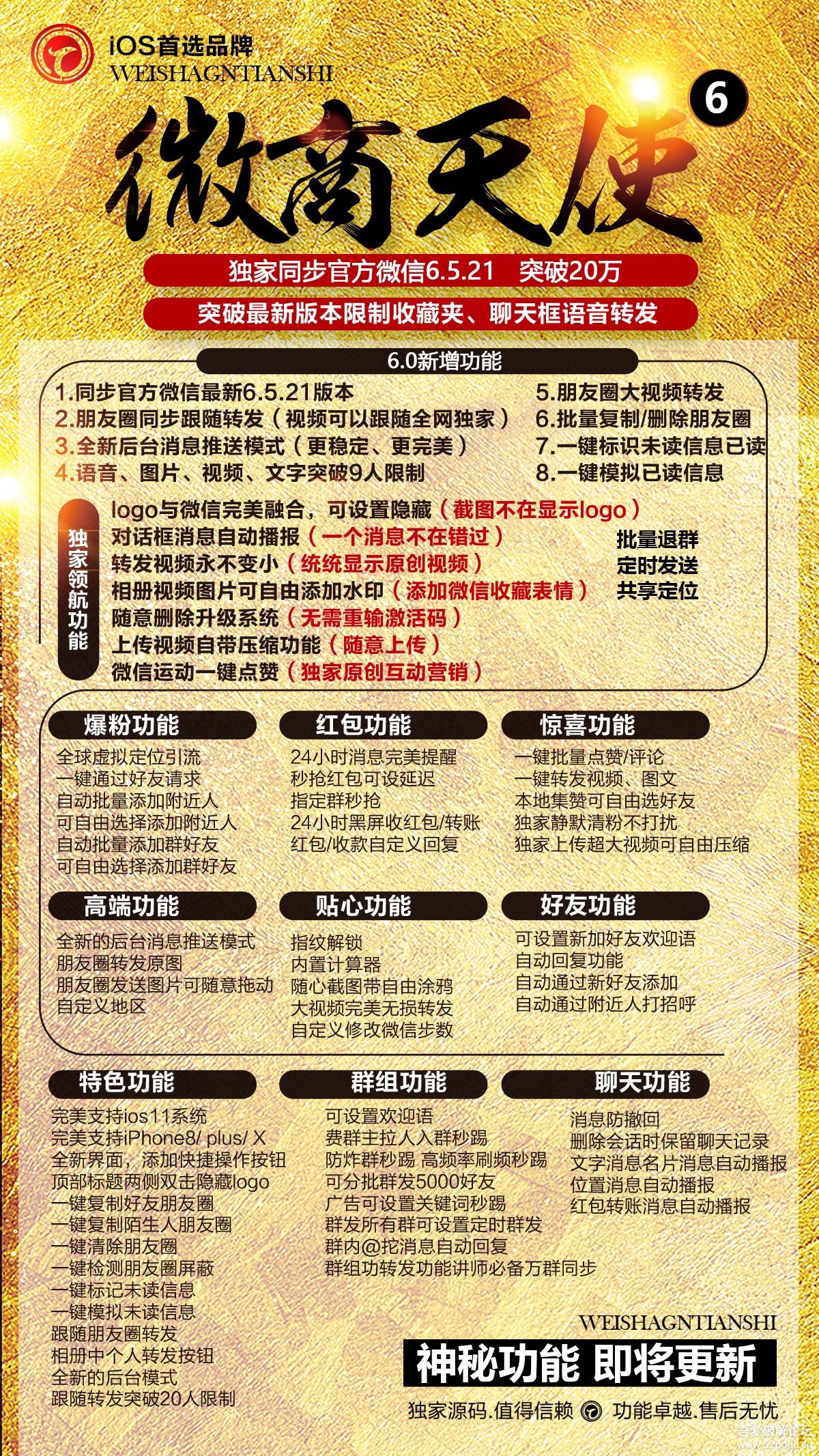 iOS首选品牌
WEISHAGNTIANSHI

微商天使 6

独家同步官方微信6.5.21 突破20万

突破最新版本限制收藏夹、聊天框语音转发

6.0新增功能

1.同步官方微信最新6.5.21版本
2.朋友圈同步跟随转发（视频可以跟随全网独家）
3.全新后台消息推送模式（更稳定、更完美）
4.语音、图片、视频、文字突破9人限制

5.朋友圈大视频转发
6.批量复制/删除朋友圈
7.一键标识未读信息已读
8.一键模拟已读信息

独家领航功能
logo与微信完美融合，可设置隐藏（截图不在显示logo）
对话框消息自动播报（一个消息不在错过）
转发视频永不变小（统统显示原创视频）
相册视频图片可自由添加水印（添加微信收藏表情）
随意删除升级系统（无需重输激活码）
上传视频自带压缩功能（随意上传）
微信运动一键点赞（独家原创互动营销）

批量退群
定时发送
共享定位

爆粉功能
全球虚拟定位引流
一键通过好友请求
自动批量添加附近人
可自由选择添加附近人
自动批量添加群好友
可自由选择添加群好友

红包功能
24小时消息完美提醒
秒抢红包可设延迟
指定群秒抢
24小时黑屏收红包/转账
红包/收款自定义回复

惊喜功能
一键批量点赞/评论
一键转发视频、图文
本地集赞可自由选好友
独家静默清粉不打扰
独家上传超大视频可自由压缩

高端功能
全新的后台消息推送模式
朋友圈转发原图
朋友圈发送图片可随意拖动
自定义地区

贴心功能
指纹解锁
内置计算器
随心截图带自由涂鸦
大视频完美无损转发
自定义修改微信步数

好友功能
可设置新加好友欢迎语
自动回复功能
自动通过新好友添加
自动通过附近人打招呼

特色功能
完美支持ios11系统
完美支持iPhone8/ plus/ X
全新界面，添加快捷操作按钮
顶部标题两侧双击隐藏logo
一键复制好友朋友圈
一键复制陌生人朋友圈
一键清除朋友圈
一键检测朋友圈屏蔽
一键标记未读信息
一键模拟未读信息
跟随朋友圈转发
相册中个人转发按钮
全新的后台模式
跟随转发突破20人限制

群组功能
可设置欢迎语
费群主拉人入群秒踢
防炸群秒踢 高频率刷频秒踢
可分批群发5000好友
广告可设置关键词秒踢
群发所有群可设置定时群发
群内@挖消息自动回复
群组功转发功能讲师必备万群同步

聊天功能
消息防撤回
删除会话时保留聊天记录
文字消息名片消息自动播报
位置消息自动播报
红包转账消息自动播报

WEISHAGNTIANSHI
神秘功能 即将更新
独家源码.值得信赖 功能卓越.售后无忧

吾爱破解论坛
www.52pojie.cn